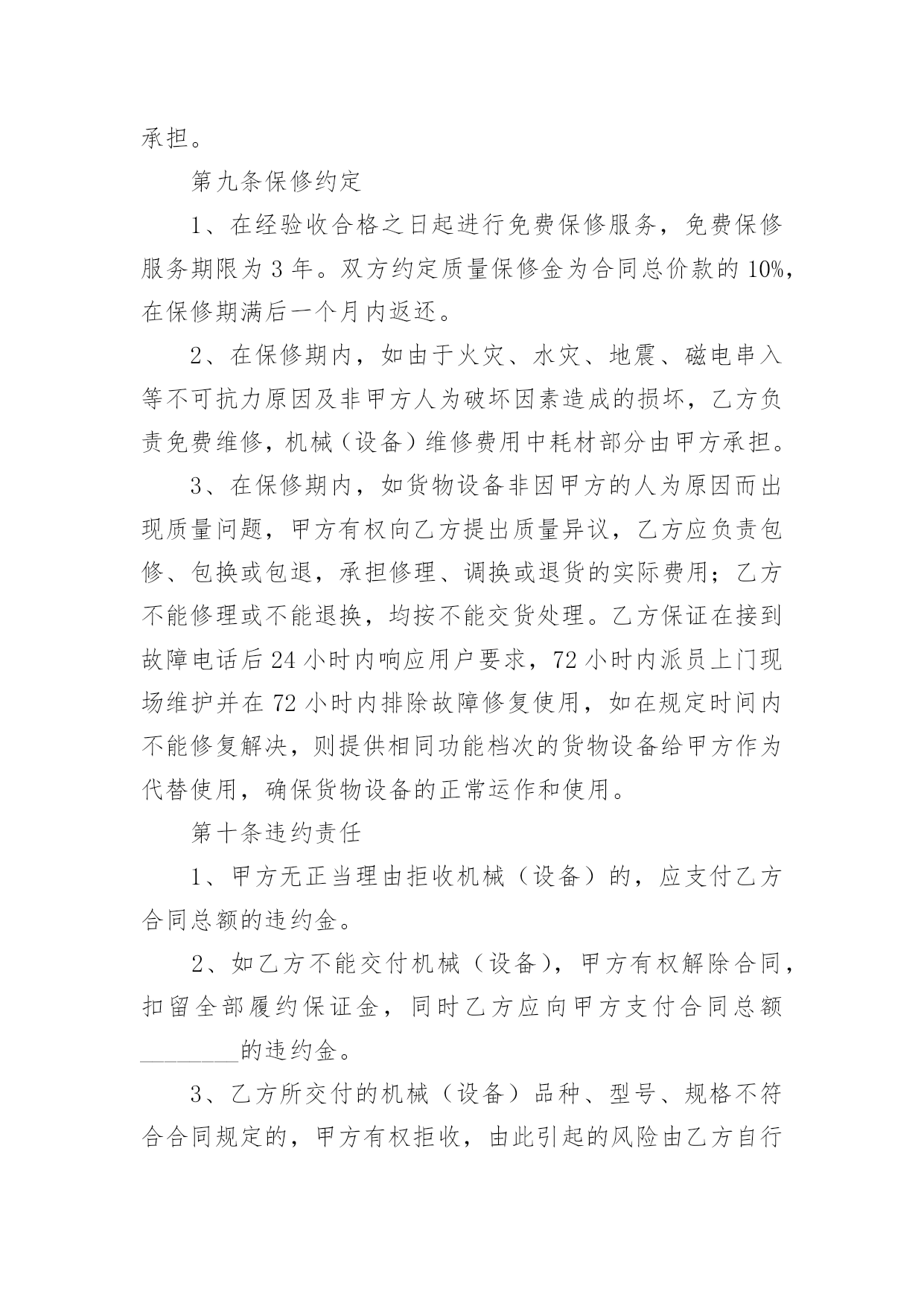 承担。

第九条保修约定

1、在经验收合格之日起进行免费保修服务，免费保修服务期限为 3 年。双方约定质量保修金为合同总价款的 10%，在保修期满后一个月内返还。

2、在保修期内，如由于火灾、水灾、地震、磁电串入等不可抗力原因及非甲方人为破坏因素造成的损坏，乙方负责免费维修，机械（设备）维修费用中耗材部分由甲方承担。

3、在保修期内，如货物设备非因甲方的人为原因而出现质量问题，甲方有权向乙方提出质量异议，乙方应负责包修、包换或包退，承担修理、调换或退货的实际费用；乙方不能修理或不能退换，均按不能交货处理。乙方保证在接到故障电话后 24 小时内响应用户要求，72 小时内派员上门现场维护并在 72 小时内排除故障修复使用，如在规定时间内不能修复解决，则提供相同功能档次的货物设备给甲方作为代替使用，确保货物设备的正常运作和使用。

第十条违约责任

1、甲方无正当理由拒收机械（设备）的，应支付乙方合同总额的违约金。

2、如乙方不能交付机械（设备），甲方有权解除合同，扣留全部履约保证金，同时乙方应向甲方支付合同总额________的违约金。

3、乙方所交付的机械（设备）品种、型号、规格不符合合同规定的，甲方有权拒收，由此引起的风险由乙方自行